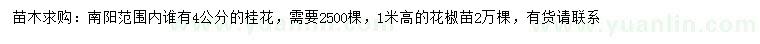 苗木求购：南阳范围内谁有4公分的桂花，需要2500棵，1米高的花椒苗2万棵，有货请联系

www.yuanlin.com